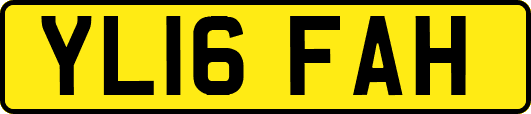 YL16 FAH